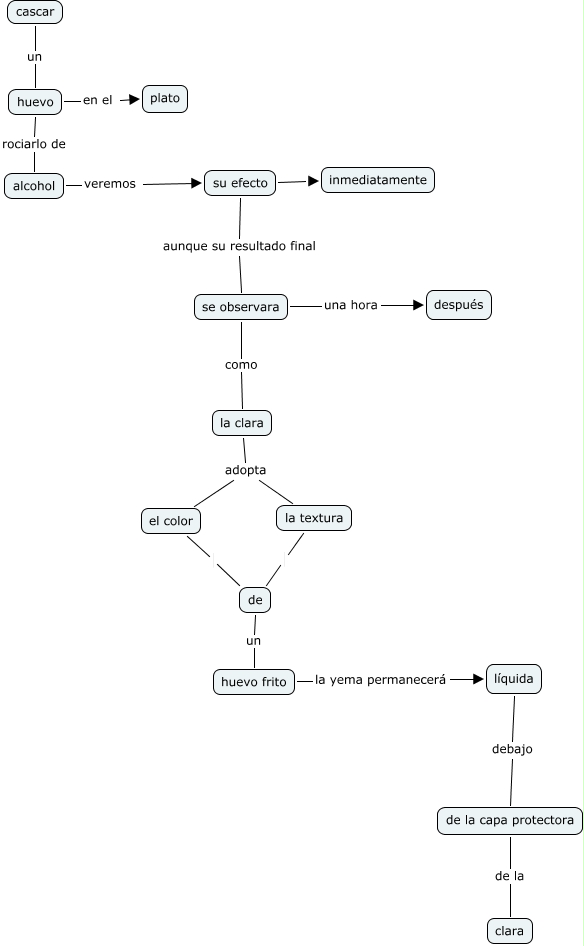 cascar
un
huevo
en el
plato
rociarlo de
alcohol
veremos
su efecto
inmediatamente
aunque su resultado final
se observara
una hora
después
como
la clara
adopta
el color
la textura
de
un
huevo frito
la yema permanecerá
líquida
debajo
de la capa protectora
de la
clara